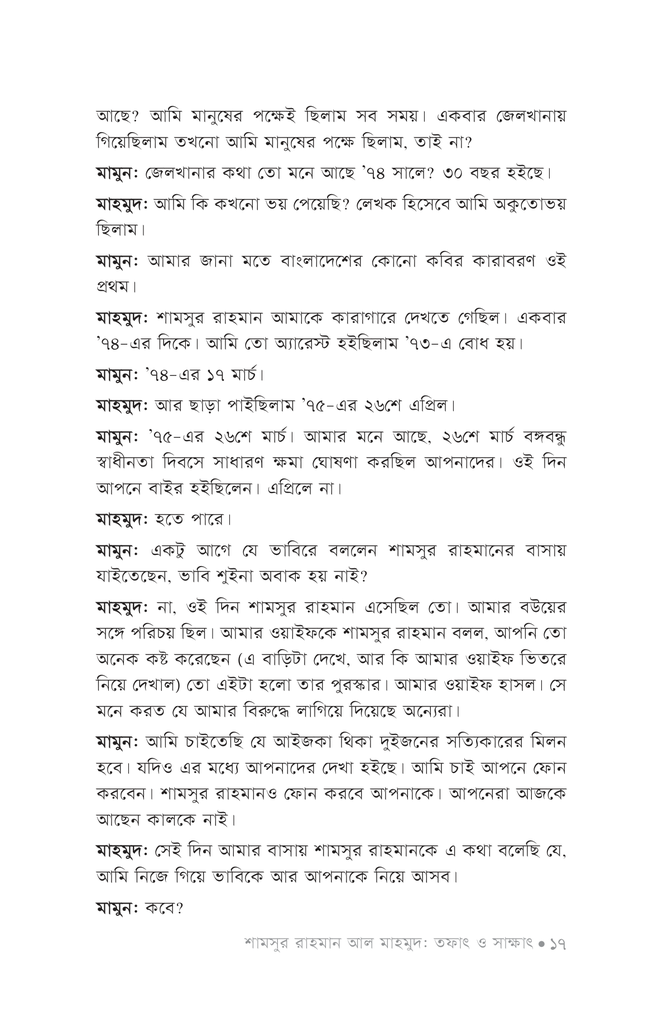 আছে? আমি মানুষের পক্ষেই ছিলাম সব সময়। একবার জেলখানায় গিয়েছিলাম তখনো আমি মানুষের পক্ষে ছিলাম, তাই না?

মামুন: জেলখানার কথা তো মনে আছে '৭৪ সালে? ৩০ বছর হইছে।

মাহমুদ: আমি কি কখনো ভয় পেয়েছি? লেখক হিসেবে আমি অকুতোভয় ছিলাম।

মামুন: আমার জানা মতে বাংলাদেশের কোনো কবির কারাবরণ ওই প্রথম।

মাহমুদ: শামসুর রাহমান আমাকে কারাগারে দেখতে গেছিল। একবার '৭৪-এর দিকে। আমি তো অ্যারেস্ট হইছিলাম '৭৩-এ বোধ হয়।

মামুন: '৭৪-এর ১৭ মার্চ।

মাহমুদ: আর ছাড়া পাইছিলাম '৭৫-এর ২৬শে এপ্রিল।

মামুন: '৭৫-এর ২৬শে মার্চ। আমার মনে আছে, ২৬শে মার্চ বঙ্গবন্ধু স্বাধীনতা দিবসে সাধারণ ক্ষমা ঘোষণা করছিল আপনাদের। ওই দিন আপনে বাইর হইছিলেন। এপ্রিলে না।

মাহমুদ: হতে পারে।

মামুন: একটু আগে যে ভাবিরে বললেন শামসুর রাহমানের বাসায় যাইতেছেন, ভাবি শুইনা অবাক হয় নাই?

মাহমুদ: না, ওই দিন শামসুর রাহমান এসেছিল তো। আমার বউয়ের সঙ্গে পরিচয় ছিল। আমার ওয়াইফকে শামসুর রাহমান বলল, আপনি তো অনেক কষ্ট করেছেন (এ বাড়িটা দেখে, আর কি আমার ওয়াইফ ভিতরে নিয়ে দেখাল) তো এইটা হলো তার পুরস্কার। আমার ওয়াইফ হাসল। সে মনে করত যে আমার বিরুদ্ধে লাগিয়ে দিয়েছে অন্যেরা।

মামুন: আমি চাইতেছি যে আইজকা থিকা দুইজনের সত্যিকারের মিলন হবে। যদিও এর মধ্যে আপনাদের দেখা হইছে। আমি চাই আপনে ফোন করবেন। শামসুর রাহমানও ফোন করবে আপনাকে। আপনেরা আজকে আছেন কালকে নাই।

মাহমুদ: সেই দিন আমার বাসায় শামসুর রাহমানকে এ কথা বলেছি যে, আমি নিজে গিয়ে ভাবিকে আর আপনাকে নিয়ে আসব।

মামুন: কবে?

শামসুর রাহমান আল মাহমুদ: তফাৎ ও সাক্ষাৎ • ১৭